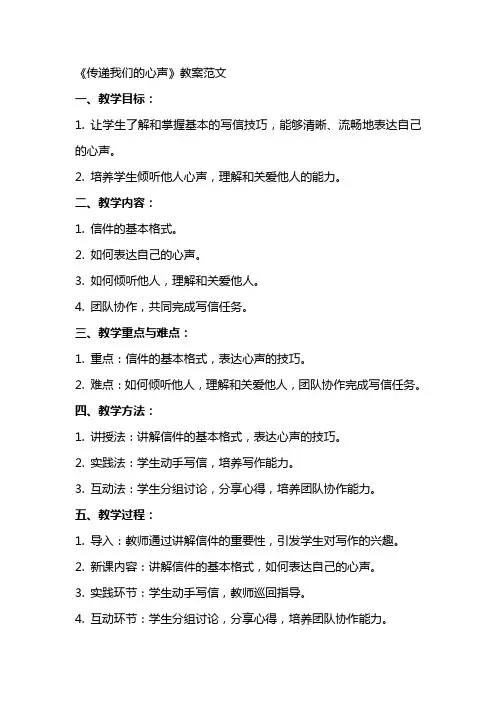 《传递我们的心声》教案范文

一、教学目标：

1. 让学生了解和掌握基本的写信技巧，能够清晰、流畅地表达自己的心声。

2. 培养学生倾听他人心声，理解和关爱他人的能力。

二、教学内容：

1. 信件的基本格式。

2. 如何表达自己的心声。

3. 如何倾听他人，理解和关爱他人。

4. 团队协作，共同完成写信任务。

三、教学重点与难点：

1. 重点：信件的基本格式，表达心声的技巧。

2. 难点：如何倾听他人，理解和关爱他人，团队协作完成写信任务。

四、教学方法：

1. 讲授法：讲解信件的基本格式，表达心声的技巧。

2. 实践法：学生动手写信，培养写作能力。

3. 互动法：学生分组讨论，分享心得，培养团队协作能力。

五、教学过程：

1. 导入：教师通过讲解信件的重要性，引发学生对写作的兴趣。

2. 新课内容：讲解信件的基本格式，如何表达自己的心声。

3. 实践环节：学生动手写信，教师巡回指导。

4. 互动环节：学生分组讨论，分享心得，培养团队协作能力。